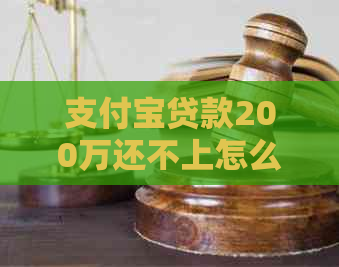 支付宝贷款200万还不上怎么